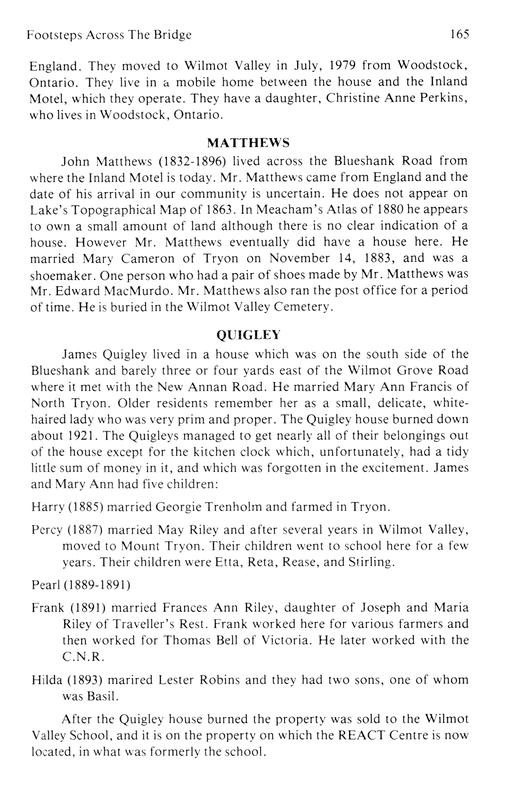 Footsteps Across The Bridge 165

England. They moved to Wilmot Valley in July, 1979 from Woodstock, Ontario. They live in a mobile home between the house and the Inland Motel, which they operate. They have a daughter, Christine Anne Perkins, who lives in Woodstock, Ontario.

MATTHEWS

John Matthews (1832-1896) lived across the Blueshank Road from where the Inland Motel is today. Mr. Matthews came from England and the date of his arrival in our community is uncertain. He does not appear on Lake's Topographical Map of 1863. In Meacham's Atlas of 1880 he appears to own a small amount of land although there is no clear indication of a house. However Mr. Matthews eventually did have a house here. He married Mary Cameron of Tryon on November 14, 1883, and was a shoemaker. One person who had a pair of shoes made by Mr. Matthews was Mr. Edward MacMurdo. Mr. Matthews also ran the post office for a period of time. He is buried in the Wilmot Valley Cemetery.

QUIGLEY

James Quigley lived in a house which was on the south side of the Blueshank and barely three or four yards east of the Wilmot Grove Road where it met with the New Annan Road. He married Mary Ann Francis of North Tryon. Older residents remember her as a small, delicate, white-haired lady who was very prim and proper. The Quigley house burned down about 1921. The Quigleys managed to get nearly all of their belongings out of the house except for the kitchen clock which, unfortunately, had a tidy little sum of money in it, and which was forgotten in the excitement. James and Mary Ann had five children:

Harry (1885) married Georgie Trenholm and farmed in Tryon.

Percy (1887) married May Riley and after several years in Wilmot Valley, moved to Mount Tryon. Their children went to school here for a few years. Their children were Etta, Reta, Rease, and Stirling.

Pearl (1889-1891)

Frank (1891) married Frances Ann Riley, daughter of Joseph and Maria Riley of Traveller's Rest. Frank worked here for various farmers and then worked for Thomas Bell of Victoria. He later worked with the C.N.R.

Hilda (1893) marired Lester Robins and they had two sons, one of whom was Basil.

After the Quigley house burned the property was sold to the Wilmot Valley School, and it is on the property on which the REACT Centre is now located, in what was formerly the school.